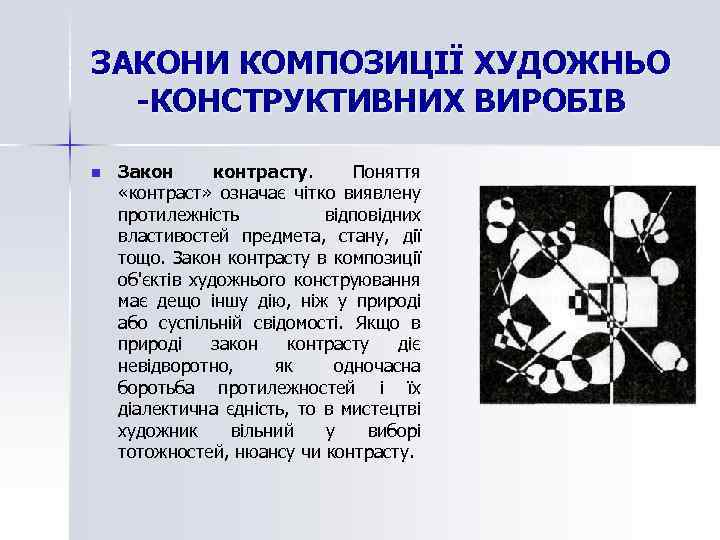 ЗАКОНИ КОМПОЗИЦІЇ ХУДОЖНЬО -КОНСТРУКТИВНИХ ВИРОБІВ

Закон контрасту. Поняття «контраст» означає чітко виявлену протилежність відповідних властивостей предмета, стану, дії тощо. Закон контрасту в композиції об'єктів художнього конструювання має дещо іншу дію, ніж у природі або суспільній свідомості. Якщо в природі закон контрасту діє невідворотно, як одночасна боротьба протилежностей і їх діалектична єдність, то в мистецтві художник вільний у виборі тотожностей, нюансу чи контрасту.